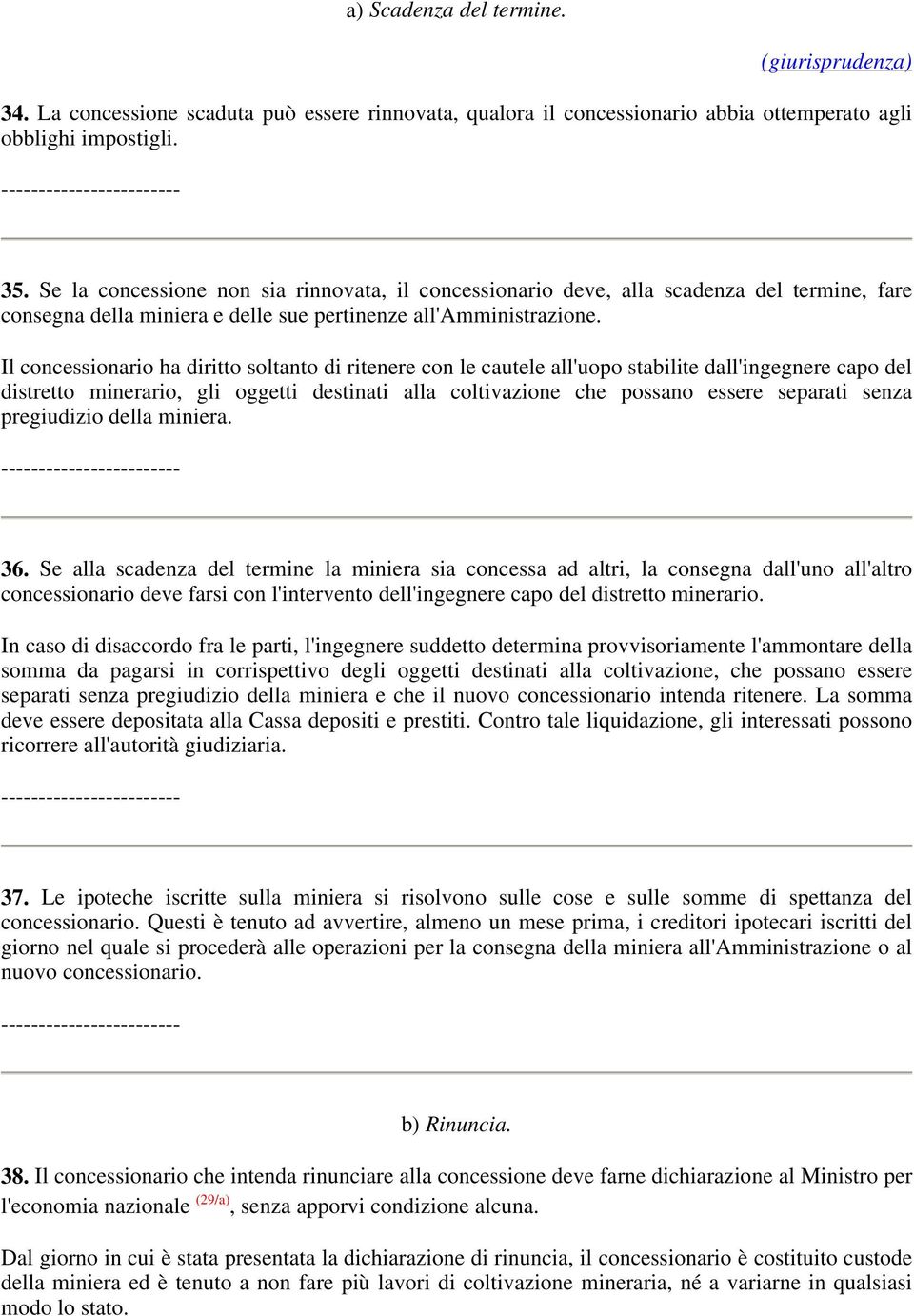 a) Scadenza del termine.

(giurisprudenza)

34. La concessione scaduta può essere rinnovata, qualora il concessionario abbia ottemperato agli obblighi impostigli.

------------------------

35. Se la concessione non sia rinnovata, il concessionario deve, alla scadenza del termine, fare consegna della miniera e delle sue pertinenze all'Amministrazione.

Il concessionario ha diritto soltanto di ritenere con le cautele all'uopo stabilite dall'ingegnere capo del distretto minerario, gli oggetti destinati alla coltivazione che possano essere separati senza pregiudizio della miniera.

------------------------

36. Se alla scadenza del termine la miniera sia concessa ad altri, la consegna dall'uno all'altro concessionario deve farsi con l'intervento dell'ingegnere capo del distretto minerario.

In caso di disaccordo fra le parti, l'ingegnere suddetto determina provvisoriamente l'ammontare della somma da pagarsi in corrispettivo degli oggetti destinati alla coltivazione, che possano essere separati senza pregiudizio della miniera e che il nuovo concessionario intenda ritenere. La somma deve essere depositata alla Cassa depositi e prestiti. Contro tale liquidazione, gli interessati possono ricorrere all'autorità giudiziaria.

------------------------

37. Le ipoteche iscritte sulla miniera si risolvono sulle cose e sulle somme di spettanza del concessionario. Questi è tenuto ad avvertire, almeno un mese prima, i creditori ipotecari iscritti del giorno nel quale si procederà alle operazioni per la consegna della miniera all'Amministrazione o al nuovo concessionario.

------------------------

b) Rinuncia.

38. Il concessionario che intenda rinunciare alla concessione deve farne dichiarazione al Ministro per l'economia nazionale (29/a), senza apporvi condizione alcuna.

Dal giorno in cui è stata presentata la dichiarazione di rinuncia, il concessionario è costituito custode della miniera ed è tenuto a non fare più lavori di coltivazione mineraria, né a variarne in qualsiasi modo lo stato.